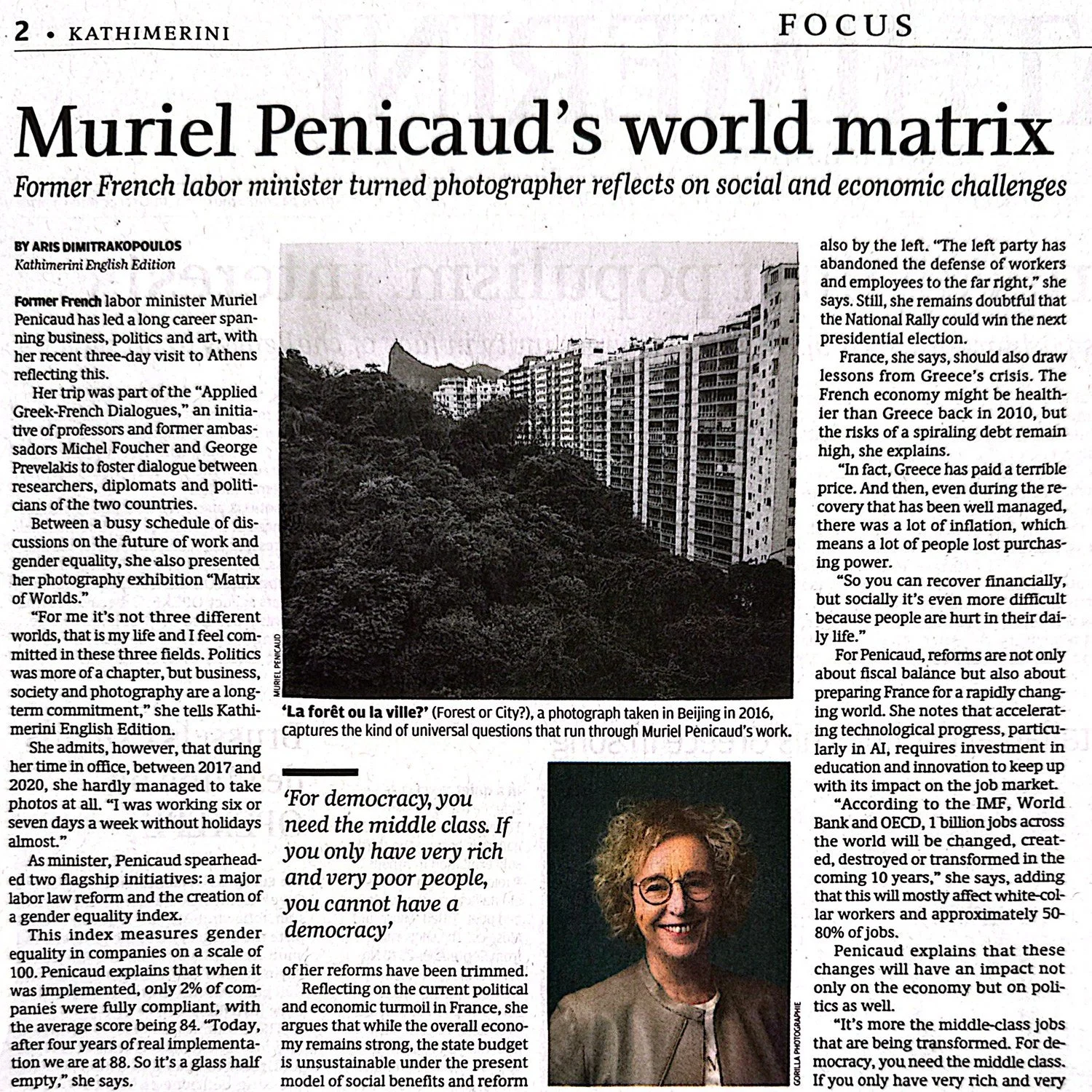 2 • KATHIMERINI

FOCUS

Muriel Penicaud's world matrix

Former French labor minister turned photographer reflects on social and economic challenges

BY ARIS DIMITRAKOPOULOS
Kathimerini English Edition

Former French labor minister Muriel Penicaud has led a long career spanning business, politics and art, with her recent three-day visit to Athens reflecting this.

Her trip was part of the "Applied Greek-French Dialogues," an initiative of professors and former ambassadors Michel Foucher and George Prevelakis to foster dialogue between researchers, diplomats and politicians of the two countries.

Between a busy schedule of discussions on the future of work and gender equality, she also presented her photography exhibition "Matrix of Worlds."

"For me it's not three different worlds, that is my life and I feel committed in these three fields. Politics was more of a chapter, but business, society and photography are a long-term commitment," she tells Kathimerini English Edition.

She admits, however, that during her time in office, between 2017 and 2020, she hardly managed to take photos at all. "I was working six or seven days a week without holidays almost."

As minister, Penicaud spearheaded two flagship initiatives: a major labor law reform and the creation of a gender equality index.

This index measures gender equality in companies on a scale of 100. Penicaud explains that when it was implemented, only 2% of companies were fully compliant, with the average score being 84. "Today, after four years of real implementation we are at 88. So it's a glass half empty," she says.

MURIEL PENICAUD

'La forêt ou la ville?' (Forest or City?), a photograph taken in Beijing in 2016, captures the kind of universal questions that run through Muriel Penicaud's work.

'For democracy, you need the middle class. If you only have very rich and very poor people, you cannot have a democracy'

of her reforms have been trimmed.

Reflecting on the current political and economic turmoil in France, she argues that while the overall economy remains strong, the state budget is unsustainable under the present model of social benefits and reform

GORILLA PHOTOGRAPHIE

also by the left. "The left party has abandoned the defense of workers and employees to the far right," she says. Still, she remains doubtful that the National Rally could win the next presidential election.

France, she says, should also draw lessons from Greece's crisis. The French economy might be healthier than Greece back in 2010, but the risks of a spiraling debt remain high, she explains.

"In fact, Greece has paid a terrible price. And then, even during the recovery that has been well managed, there was a lot of inflation, which means a lot of people lost purchasing power.

"So you can recover financially, but socially it's even more difficult because people are hurt in their daily life."

For Penicaud, reforms are not only about fiscal balance but also about preparing France for a rapidly changing world. She notes that accelerating technological progress, particularly in AI, requires investment in education and innovation to keep up with its impact on the job market.

"According to the IMF, World Bank and OECD, 1 billion jobs across the world will be changed, created, destroyed or transformed in the coming 10 years," she says, adding that this will mostly affect white-collar workers and approximately 50-80% of jobs.

Penicaud explains that these changes will have an impact not only on the economy but on politics as well.

"It's more the middle-class jobs that are being transformed. For democracy, you need the middle class. If you only have very rich and very